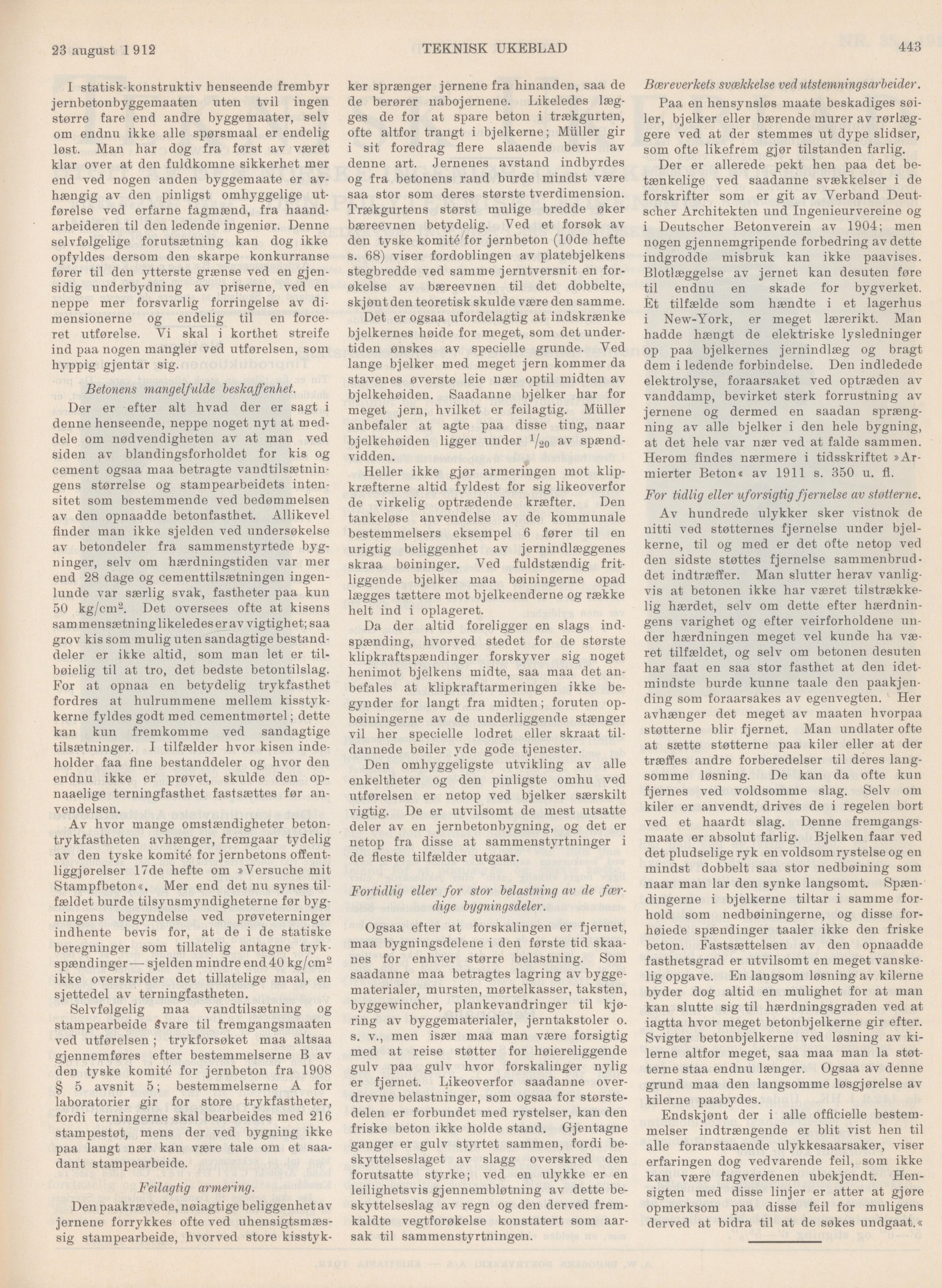 23 august 1912 TEKNISK UKEBLAD 443

I statisk-konstruktiv henseende frembyr jernbetonbyggemaaten uten tvil ingen større fare end andre byggemaater, selv om endnu ikke alle spørsmaal er endelig løst. Man har dog fra først av været klar over at den fuldkomne sikkerhet mer end ved nogen anden byggemaate er avhængig av den pinligst omhyggelige utførelse ved erfarne fagmænd, fra haandarbeideren til den ledende ingeniør. Denne selvfølgelige forutsætning kan dog ikke opfyldes dersom den skarpe konkurranse fører til den ytterste grænse ved en gjensidig underbydning av priserne, ved en neppe mer forsvarlig forringelse av dimensionerne og endelig til en forceret utførelse. Vi skal i korthet streife ind paa nogen mangler ved utførelsen, som hyppig gjentar sig.

Betonens mangelfulde beskaffenhet.

Der er efter alt hvad der er sagt i denne henseende, neppe noget nyt at meddele om nødvendigheten av at man ved siden av blandingsforholdet for kis og cement ogsaa maa betragte vandtilsætningens størrelse og stampearbeidets intensitet som bestemmende ved bedømmelsen av den opnaadde betonfasthet. Allikevel finder man ikke sjelden ved undersøkelse av betondeler fra sammenstyrtede bygninger, selv om hærdningstiden var mer end 28 dage og cementtilsætningen ingenlunde var særlig svak, fastheter paa kun 50 kg/cm$^2$. Det oversees ofte at kisens sammensætning likeledes er av vigtighet; saa grov kis som mulig uten sandagtige bestanddeler er ikke altid, som man let er tilbøielig til at tro, det bedste betontilslag. For at opnaa en betydelig trykfasthet fordres at hulrummene mellem kisstykkerne fyldes godt med cementmørtel; dette kan kun fremkomme ved sandagtige tilsætninger. I tilfælder hvor kisen indeholder faa fine bestanddeler og hvor den endnu ikke er prøvet, skulde den opnaaelige terningfasthet fastsættes før anvendelsen.

Av hvor mange omstændigheter betontrykfastheten avhænger, fremgaar tydelig av den tyske komité for jernbetons offentliggjørelser 17de hefte om »Versuche mit Stampfbeton«. Mer end det nu synes tilfældet burde tilsynsmyndigheterne før bygningens begyndelse ved prøveterninger indhente bevis for, at de i de statiske beregninger som tillatelig antagne trykspændinger — sjelden mindre end 40 kg/cm$^2$ ikke overskrider det tillatelige maal, en sjettedel av terningfastheten.

Selvfølgelig maa vandtilsætning og stampearbeide svare til fremgangsmaaten ved utførelsen; trykforsøket maa altsaa gjennemføres efter bestemmelserne B av den tyske komité for jernbeton fra 1908 § 5 avsnit 5; bestemmelserne A for laboratorier gir for store trykfastheter, fordi terningerne skal bearbeides med 216 stampestøt, mens der ved bygning ikke paa langt nær kan være tale om et saadant stampearbeide.

Feilagtig armering.

Den paakrævede, nøiagtige beliggenhet av jernene forrykkes ofte ved uhensigtsmæssig stampearbeide, hvorved store kisstykker sprænger jernene fra hinanden, saa de de berører nabojernene. Likeledes lægges de for at spare beton i trækgurten, ofte altfor trangt i bjelkerne; Müller gir i sit foredrag flere slaaende bevis av denne art. Jernenes avstand indbyrdes og fra betonens rand burde mindst være saa stor som deres største tverdimension. Trækgurtens størst mulige bredde øker bæreevnen betydelig. Ved et forsøk av den tyske komité for jernbeton (10de hefte s. 68) viser fordoblingen av platebjelkens stegbredde ved samme jerntversnit en forøkelse av bæreevnen til det dobbelte, skjønt den teoretisk skulde være den samme.

Det er ogsaa ufordelagtig at indskrænke bjelkernes høide for meget, som det undertiden ønskes av specielle grunde. Ved lange bjelker med meget jern kommer da stavenes øverste leie nær optil midten av bjelkehøiden. Saadanne bjelker har for meget jern, hvilket er feilagtig. Müller anbefaler at agte paa disse ting, naar bjelkehøiden ligger under $^1/_{20}$ av spændvidden.

Heller ikke gjør armeringen mot klipkræfterne altid fyldest for sig likeoverfor de virkelig optrædende kræfter. Den tankeløse anvendelse av de kommunale bestemmelsers eksempel 6 fører til en urigtig beliggenhet av jernindlæggenes skraa bøininger. Ved fuldstændig fritliggende bjelker maa bøiningerne opad lægges tættere mot bjelkeenderne og række helt ind i oplageret.

Da der altid foreligger en slags indspænding, hvorved stedet for de største klipkraftspændinger forskyver sig noget henimot bjelkens midte, saa maa det anbefales at klipkraftarmeringen ikke begynder for langt fra midten; foruten opbøiningerne av de underliggende stænger vil her specielle lodret eller skraat tildannede bøiler yde gode tjenester.

Den omhyggeligste utvikling av alle enkeltheter og den pinligste omhu ved utførelsen er netop ved bjelker særskilt vigtig. De er utvilsomt de mest utsatte deler av en jernbetonbygning, og det er netop fra disse at sammenstyrtninger i de fleste tilfælder utgaar.

Fortidlig eller for stor belastning av de færdige bygningsdeler.

Ogsaa efter at forskalingen er fjernet, maa bygningsdelene i den første tid skaanes for enhver større belastning. Som saadanne maa betragtes lagring av byggematerialer, mursten, mørtelkasser, taksten, byggewincher, plankevandringer til kjøring av byggematerialer, jerntakstoler o. s. v., men især maa man være forsigtig med at reise støtter for høiereliggende gulv paa gulv hvor forskalinger nylig er fjernet. Likeoverfor saadanne overdrevne belastninger, som ogsaa for størstedelen er forbundet med rystelser, kan den friske beton ikke holde stand. Gjentagne ganger er gulv styrtet sammen, fordi beskyttelseslaget av slagg overskred den forutsatte styrke; ved en ulykke er en leilighetsvis gjennembløtning av dette beskyttelseslag av regn og den derved fremkaldte vegtforøkelse konstatert som aarsak til sammenstyrtningen.

Bæreverkets svækkelse ved utstemningsarbeider.

Paa en hensynsløs maate beskadiges søiler, bjelker eller bærende murer av rørlæggere ved at der stemmes ut dype slidser, som ofte likefrem gjør tilstanden farlig.

Der er allerede pekt hen paa det betænkelige ved saadanne svækkelser i de forskrifter som er git av Verband Deutscher Architekten und Ingenieurvereine og i Deutscher Betonverein av 1904; men nogen gjennemgripende forbedring av dette indgrodde misbruk kan ikke paavises. Blotlæggelse av jernet kan desuten føre til endnu en skade for bygverket. Et tilfælde som hændte i et lagerhus i New-York, er meget lærerikt. Man hadde hængt de elektriske lysledninger op paa bjelkernes jernindlæg og bragt dem i ledende forbindelse. Den indledede elektrolyse, foraarsaket ved optræden av vanddamp, bevirket sterk forrustning av jernene og dermed en saadan sprængning av alle bjelker i den hele bygning, at det hele var nær ved at falde sammen. Herom findes nærmere i tidsskriftet »Armierter Beton« av 1911 s. 350 u. fl.

For tidlig eller uforsigtig fjernelse av støtterne.

Av hundrede ulykker sker vistnok de nitti ved støtternes fjernelse under bjelkerne, til og med er det ofte netop ved den sidste støttes fjernelse sammenbruddet indtræffer. Man slutter herav vanligvis at betonen ikke har været tilstrækkelig hærdet, selv om dette efter hærdningens varighet og efter veirforholdene under hærdningen meget vel kunde ha været tilfældet, og selv om betonen desuten har faat en saa stor fasthet at den idetmindste burde kunne taale den paakjending som foraarsakes av egenvegten. Her avhænger det meget av maaten hvorpaa støtterne blir fjernet. Man undlater ofte at sætte støtterne paa kiler eller at der træffes andre forberedelser til deres langsomme løsning. De kan da ofte kun fjernes ved voldsomme slag. Selv om kiler er anvendt, drives de i regelen bort ved et haardt slag. Denne fremgangsmaate er absolut farlig. Bjelken faar ved det pludselige ryk en voldsom rystelse og en mindst dobbelt saa stor nedbøining som naar man lar den synke langsomt. Spændingerne i bjelkerne tiltar i samme forhold som nedbøiningerne, og disse forhøiede spændinger taaler ikke den friske beton. Fastsættelsen av den opnaadde fasthetsgrad er utvilsomt en meget vanskelig opgave. En langsom løsning av kilerne byder dog altid en mulighet for at man kan slutte sig til hærdningsgraden ved at iagtta hvor meget betonbjelkerne gir efter. Svigter betonbjelkerne ved løsning av kilerne altfor meget, saa maa man la støtterne staa endnu længer. Ogsaa av denne grund maa den langsomme løsgjørelse av kilerne paabydes.

Endskjønt der i alle officielle bestemmelser indtrængende er blit vist hen til alle foranstaaende ulykkesaarsaker, viser erfaringen dog vedvarende feil, som ikke kan være fagverdenen ubekjendt. Hensigten med disse linjer er atter at gjøre opmerksom paa disse feil for muligens derved at bidra til at de søkes undgaat.«